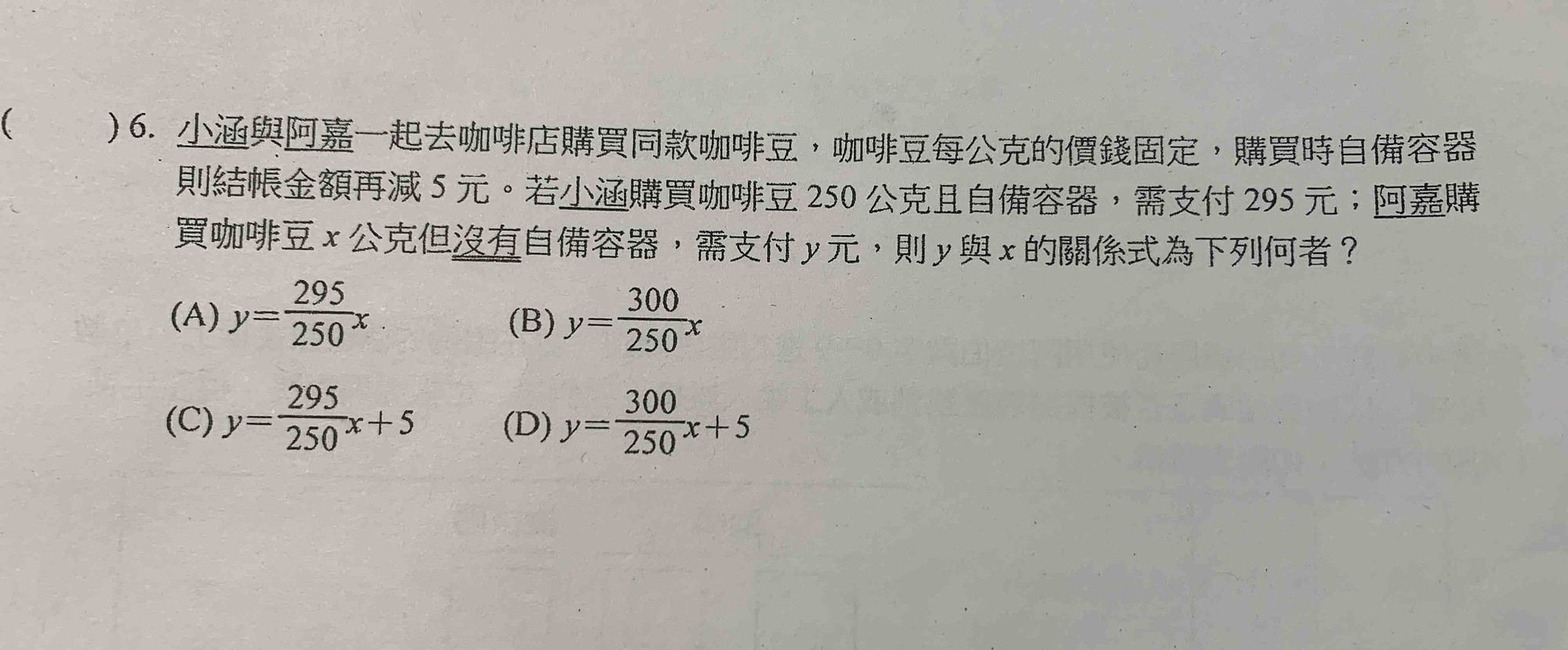 (　　) 6. 小涵與阿嘉一起去咖啡店購買同款咖啡豆，咖啡豆每公克的價錢固定，購買時自備容器則結帳金額再減 5 元。若小涵購買咖啡豆 250 公克且自備容器，需支付 295 元；阿嘉購買咖啡豆 $x$ 公克但沒有自備容器，需支付 $y$ 元，則 $y$ 與 $x$ 的關係式為下列何者？

(A) $y=\frac{295}{250}x$　　(B) $y=\frac{300}{250}x$

(C) $y=\frac{295}{250}x+5$　　(D) $y=\frac{300}{250}x+5$